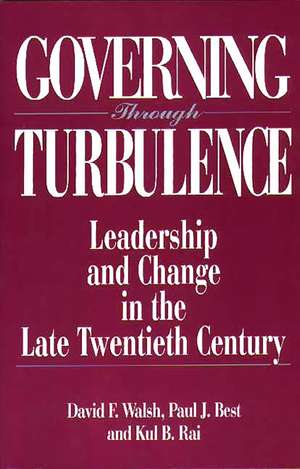 GOVERNING
Through
TURBULENCE

Leadership and Change in the Late Twentieth Century

David F. Walsh, Paul J. Best and Kul B. Rai